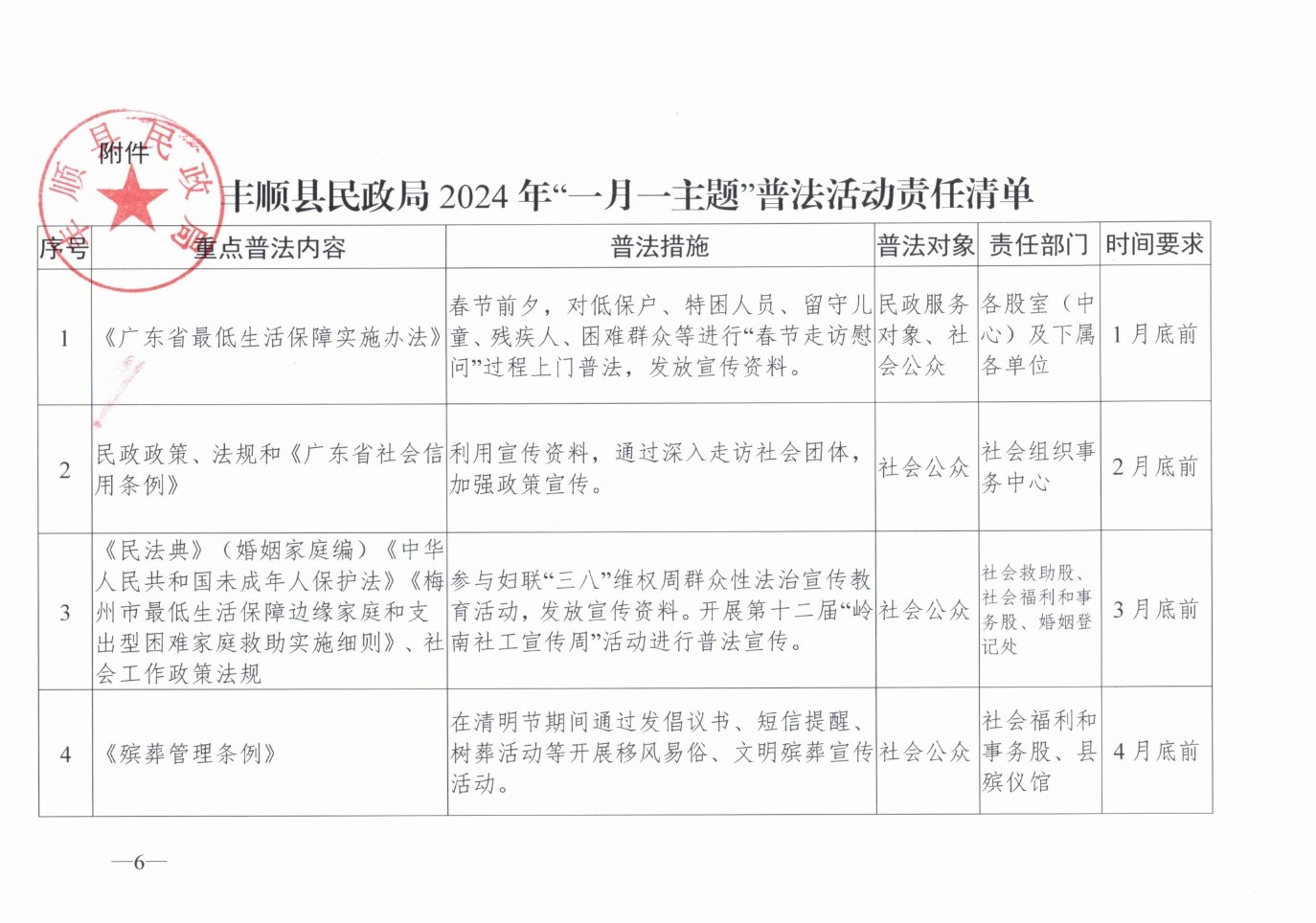 附件

丰顺县民政局 2024 年“一月一主题”普法活动责任清单

| 序号 | 重点普法内容 | 普法措施 | 普法对象 | 责任部门 | 时间要求 |
|---|---|---|---|---|---|
| 1 | 《广东省最低生活保障实施办法》 | 春节前夕，对低保户、特困人员、留守儿童、残疾人、困难群众等进行“春节走访慰问”过程上门普法，发放宣传资料。 | 民政服务对象、社会公众 | 各股室（中心）及下属各单位 | 1 月底前 |
| 2 | 民政政策、法规和《广东省社会信用条例》 | 利用宣传资料，通过深入走访社会团体，加强政策宣传。 | 社会公众 | 社会组织事务中心 | 2 月底前 |
| 3 | 《民法典》（婚姻家庭编）《中华人民共和国未成年人保护法》《梅州市最低生活保障边缘家庭和支出型困难家庭救助实施细则》、社会工作政策法规 | 参与妇联“三八”维权周群众性法治宣传教育活动，发放宣传资料。开展第十二届“岭南社工宣传周”活动进行普法宣传。 | 社会公众 | 社会救助股、社会福利和事务股、婚姻登记处 | 3 月底前 |
| 4 | 《殡葬管理条例》 | 在清明节期间通过发倡议书、短信提醒、树葬活动等开展移风易俗、文明殡葬宣传活动。 | 社会公众 | 社会福利和事务股、县殡仪馆 | 4 月底前 |

—6—